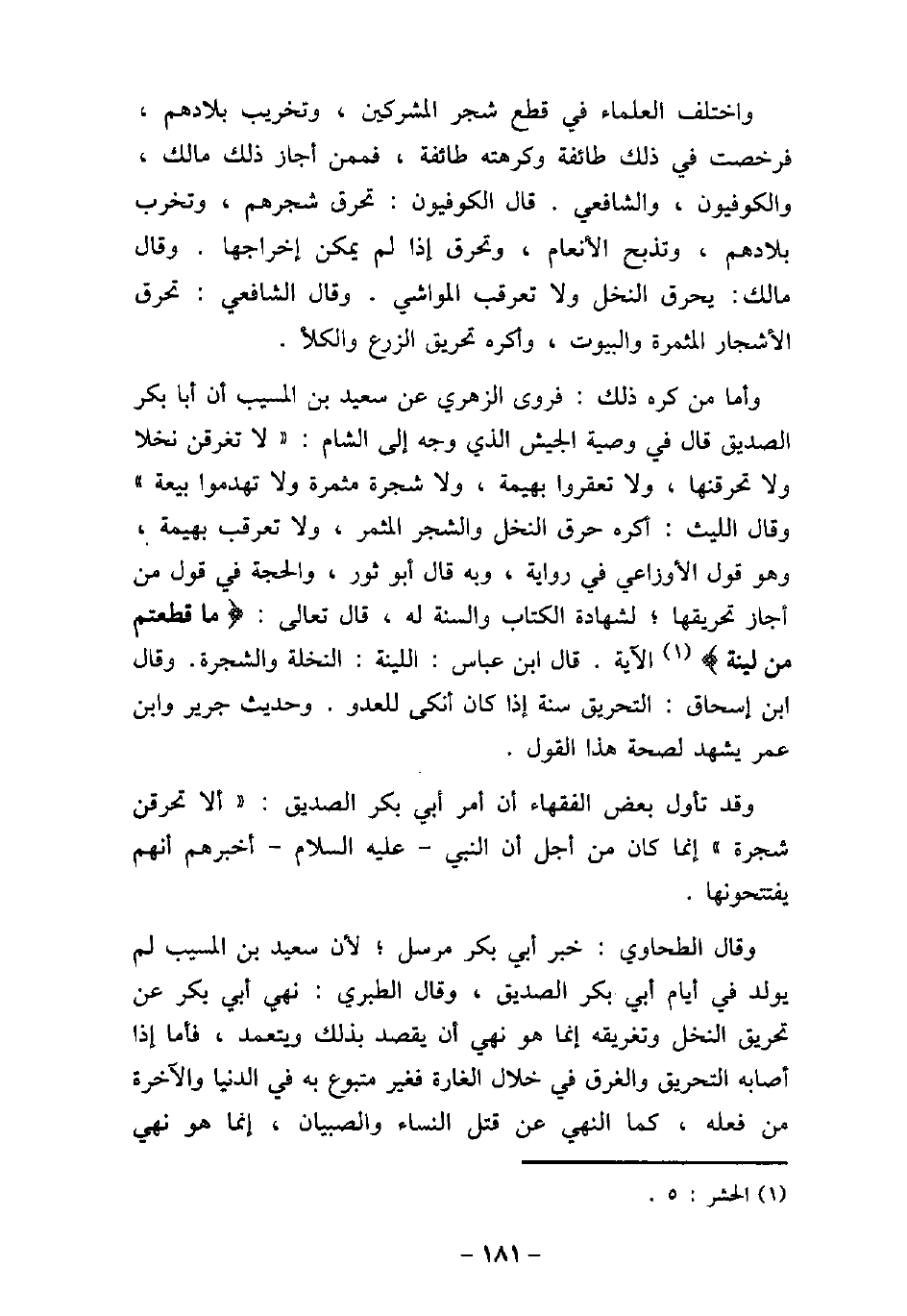 واختلف العلماء في قطع شجر المشركين ، وتخريب بلادهم ، فرخصت في ذلك طائفة وكرهته طائفة ، فممن أجاز ذلك مالك ، والكوفيون ، والشافعي . قال الكوفيون : تحرق شجرهم ، وتخرب بلادهم ، وتذبح الأنعام ، وتحرق إذا لم يمكن إخراجها . وقال مالك: يحرق النخل ولا تعرقب المواشي . وقال الشافعي : تحرق الأشجار المثمرة والبيوت ، وأكره تحريق الزرع والكلأ .

وأما من كره ذلك : فروى الزهري عن سعيد بن المسيب أن أبا بكر الصديق قال في وصية الجيش الذي وجه إلى الشام : « لا تغرقن نخلا ولا تحرقنها ، ولا تعقروا بهيمة ، ولا شجرة مثمرة ولا تهدموا بيعة » وقال الليث : أكره حرق النخل والشجر المثمر ، ولا تعرقب بهيمة ، وهو قول الأوزاعي في رواية ، وبه قال أبو ثور ، والحجة في قول من أجاز تحريقها ؛ لشهادة الكتاب والسنة له ، قال تعالى : ﴿ ما قطعتم من لينة ﴾ (١) الآية . قال ابن عباس : اللينة : النخلة والشجرة. وقال ابن إسحاق : التحريق سنة إذا كان أنكى للعدو . وحديث جرير وابن عمر يشهد لصحة هذا القول .

وقد تأول بعض الفقهاء أن أمر أبي بكر الصديق : « ألا تحرقن شجرة » إنما كان من أجل أن النبي - عليه السلام - أخبرهم أنهم يفتتحونها .

وقال الطحاوي : خبر أبي بكر مرسل ؛ لأن سعيد بن المسيب لم يولد في أيام أبي بكر الصديق ، وقال الطبري : نهي أبي بكر عن تحريق النخل وتغريقه إنما هو نهي أن يقصد بذلك ويتعمد ، فأما إذا أصابه التحريق والغرق في خلال الغارة فغير متبوع به في الدنيا والآخرة من فعله ، كما النهي عن قتل النساء والصبيان ، إنما هو نهي

(١) الحشر : ٥ .

- ١٨١ -